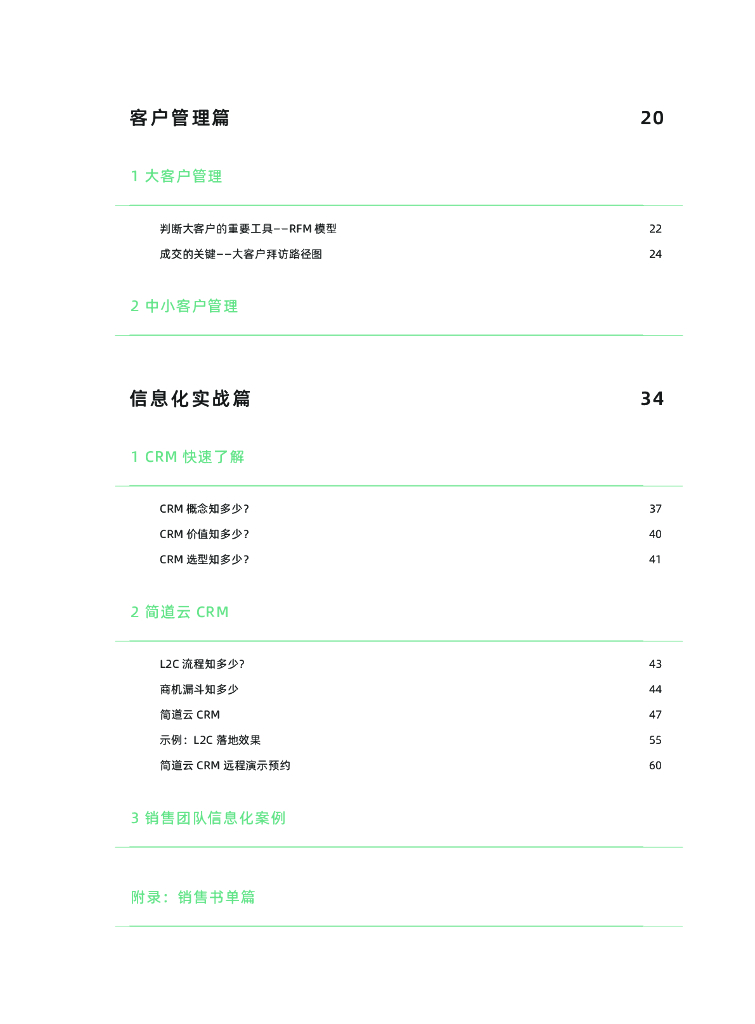 客户管理篇 20

1 大客户管理

判断大客户的重要工具——RFM 模型 22

成交的关键——大客户拜访路径图 24

2 中小客户管理

信息化实战篇 34

1 CRM 快速了解

CRM 概念知多少？ 37

CRM 价值知多少？ 40

CRM 选型知多少？ 41

2 简道云 CRM

L2C 流程知多少？ 43

商机漏斗知多少 44

简道云 CRM 47

示例：L2C 落地效果 55

简道云 CRM 远程演示预约 60

3 销售团队信息化案例

附录：销售书单篇